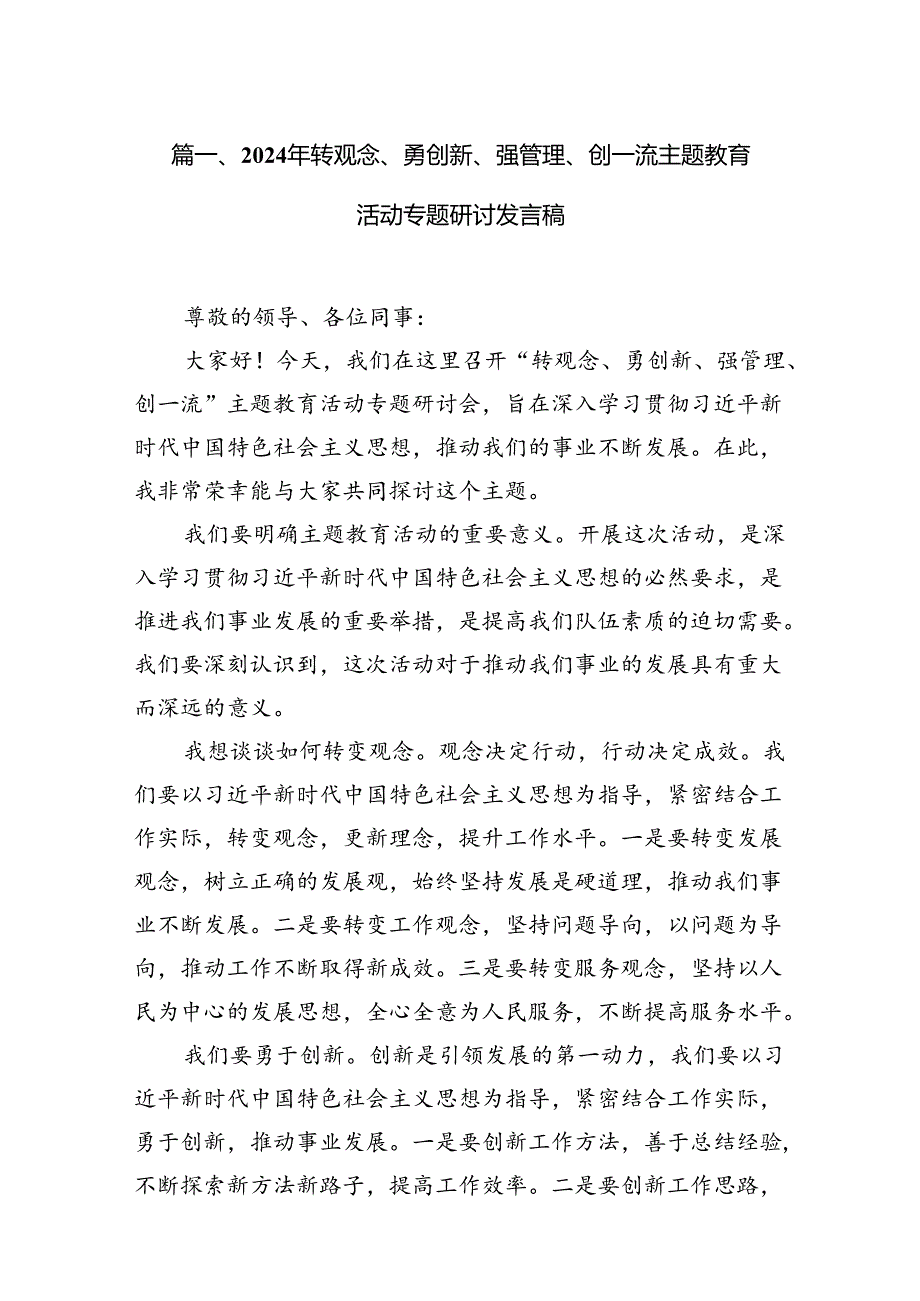 篇一、2024年转观念、勇创新、强管理、创一流主题教育活动专题研讨发言稿

尊敬的领导、各位同事：

大家好！今天，我们在这里召开“转观念、勇创新、强管理、创一流”主题教育活动专题研讨会，旨在深入学习贯彻习近平新时代中国特色社会主义思想，推动我们的事业不断发展。在此，我非常荣幸能与大家共同探讨这个主题。

我们要明确主题教育活动的重要意义。开展这次活动，是深入学习贯彻习近平新时代中国特色社会主义思想的必然要求，是推进我们事业发展的重要举措，是提高我们队伍素质的迫切需要。我们要深刻认识到，这次活动对于推动我们事业的发展具有重大而深远的意义。

我想谈谈如何转变观念。观念决定行动，行动决定成效。我们要以习近平新时代中国特色社会主义思想为指导，紧密结合工作实际，转变观念，更新理念，提升工作水平。一是要转变发展观念，树立正确的发展观，始终坚持发展是硬道理，推动我们事业不断发展。二是要转变工作观念，坚持问题导向，以问题为导向，推动工作不断取得新成效。三是要转变服务观念，坚持以人民为中心的发展思想，全心全意为人民服务，不断提高服务水平。

我们要勇于创新。创新是引领发展的第一动力，我们要以习近平新时代中国特色社会主义思想为指导，紧密结合工作实际，勇于创新，推动事业发展。一是要创新工作方法，善于总结经验，不断探索新方法新路子，提高工作效率。二是要创新工作思路，